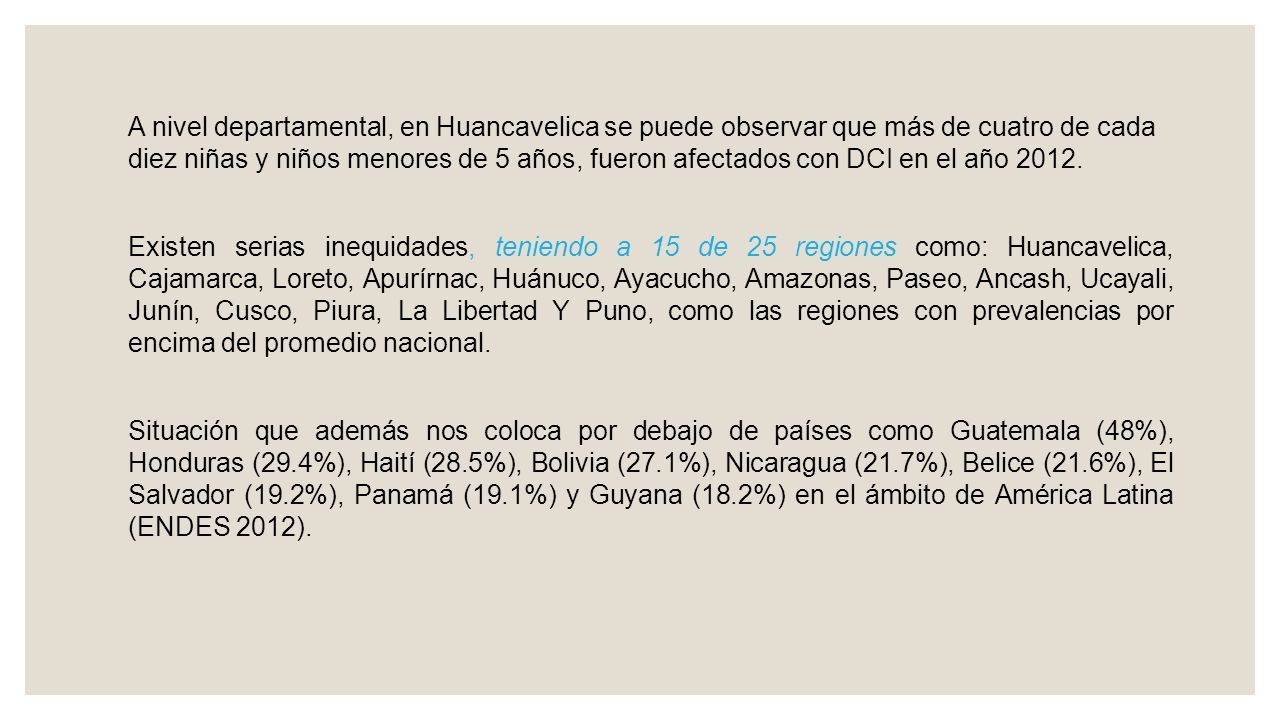 A nivel departamental, en Huancavelica se puede observar que más de cuatro de cada diez niñas y niños menores de 5 años, fueron afectados con DCI en el año 2012.

Existen serias inequidades, teniendo a 15 de 25 regiones como: Huancavelica, Cajamarca, Loreto, Apurírnac, Huánuco, Ayacucho, Amazonas, Paseo, Ancash, Ucayali, Junín, Cusco, Piura, La Libertad Y Puno, como las regiones con prevalencias por encima del promedio nacional.

Situación que además nos coloca por debajo de países como Guatemala (48%), Honduras (29.4%), Haití (28.5%), Bolivia (27.1%), Nicaragua (21.7%), Belice (21.6%), El Salvador (19.2%), Panamá (19.1%) y Guyana (18.2%) en el ámbito de América Latina (ENDES 2012).